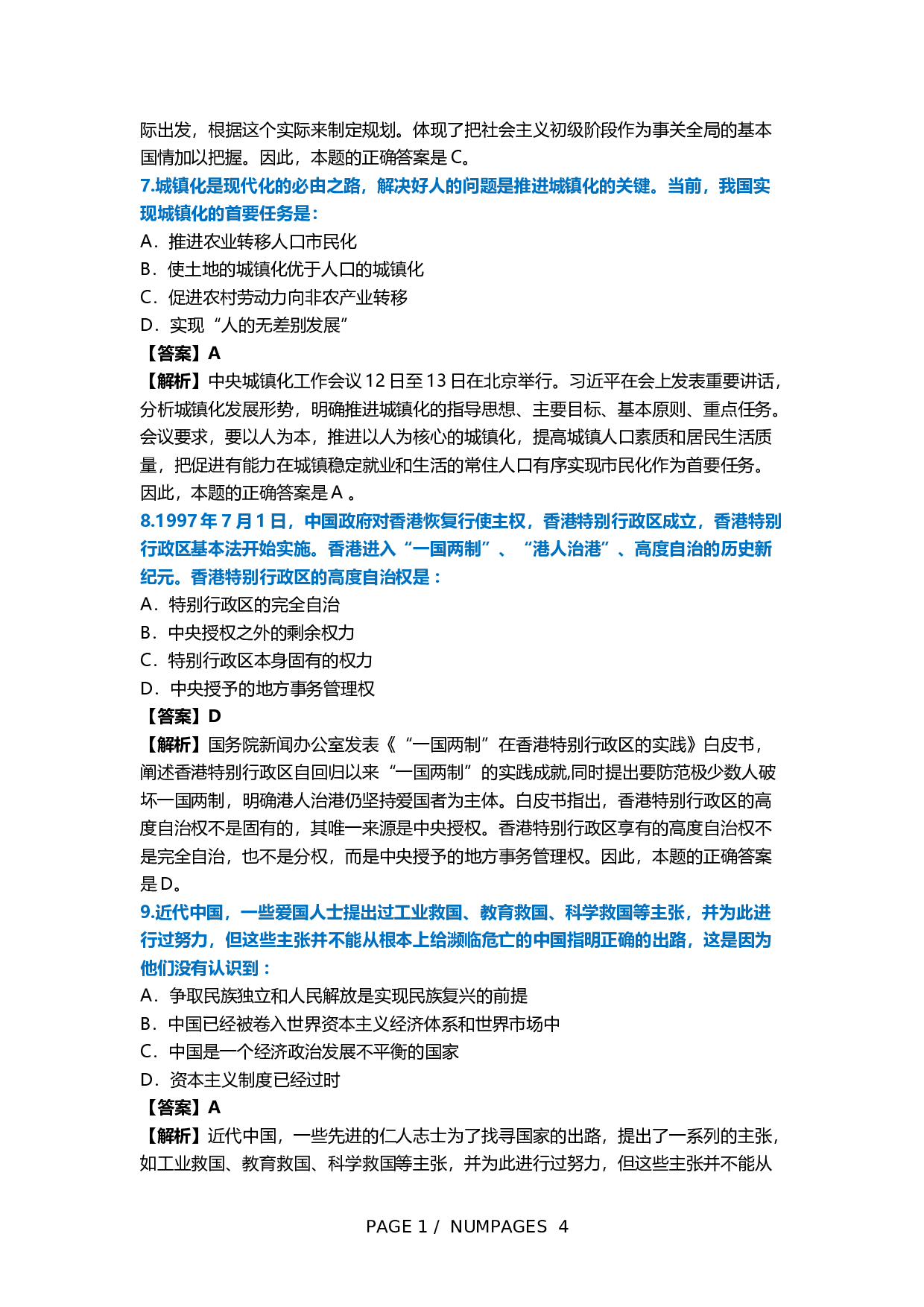 际出发，根据这个实际来制定规划。体现了把社会主义初级阶段作为事关全局的基本国情加以把握。因此，本题的正确答案是 C。

7.城镇化是现代化的必由之路，解决好人的问题是推进城镇化的关键。当前，我国实现城镇化的首要任务是：

A．推进农业转移人口市民化

B．使土地的城镇化优于人口的城镇化

C．促进农村劳动力向非农产业转移

D．实现“人的无差别发展”

【答案】A

【解析】中央城镇化工作会议 12 日至 13 日在北京举行。习近平在会上发表重要讲话，分析城镇化发展形势，明确推进城镇化的指导思想、主要目标、基本原则、重点任务。会议要求，要以人为本，推进以人为核心的城镇化，提高城镇人口素质和居民生活质量，把促进有能力在城镇稳定就业和生活的常住人口有序实现市民化作为首要任务。因此，本题的正确答案是 A 。

8.1997 年 7 月 1 日，中国政府对香港恢复行使主权，香港特别行政区成立，香港特别行政区基本法开始实施。香港进入“一国两制”、“港人治港”、高度自治的历史新纪元。香港特别行政区的高度自治权是：

A．特别行政区的完全自治

B．中央授权之外的剩余权力

C．特别行政区本身固有的权力

D．中央授予的地方事务管理权

【答案】D

【解析】国务院新闻办公室发表《“一国两制”在香港特别行政区的实践》白皮书，阐述香港特别行政区自回归以来“一国两制”的实践成就,同时提出要防范极少数人破坏一国两制，明确港人治港仍坚持爱国者为主体。白皮书指出，香港特别行政区的高度自治权不是固有的，其唯一来源是中央授权。香港特别行政区享有的高度自治权不是完全自治，也不是分权，而是中央授予的地方事务管理权。因此，本题的正确答案是 D。

9.近代中国，一些爱国人士提出过工业救国、教育救国、科学救国等主张，并为此进行过努力，但这些主张并不能从根本上给濒临危亡的中国指明正确的出路，这是因为他们没有认识到：

A．争取民族独立和人民解放是实现民族复兴的前提

B．中国已经被卷入世界资本主义经济体系和世界市场中

C．中国是一个经济政治发展不平衡的国家

D．资本主义制度已经过时

【答案】A

【解析】近代中国，一些先进的仁人志士为了找寻国家的出路，提出了一系列的主张，如工业救国、教育救国、科学救国等主张，并为此进行过努力，但这些主张并不能从

PAGE 1 / NUMPAGES 4